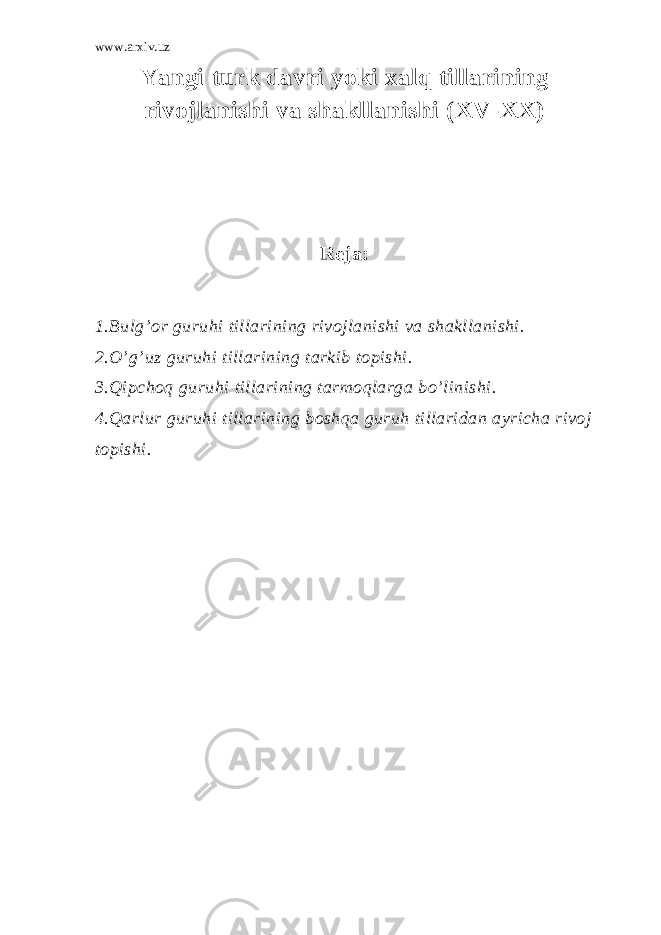 www.arxiv.uz

Yangi turk davri yoki xalq tillarining rivojlanishi va shakllanishi (XV-XX)

ARXIV.UZ

Reja:

1.Bulg'or guruhi tillarining rivojlanishi va shakllanishi.
2.O'g'uz guruhi tillarining tarkib topishi.
3.Qipchoq guruhi tillarining tarmoqlarga bo'linishi.
4.Qarlur guruhi tillarining boshqa guruh tillaridan ayricha rivoj topishi.

ARXIV.UZ

ARXIV.UZ

ARXIV.UZ